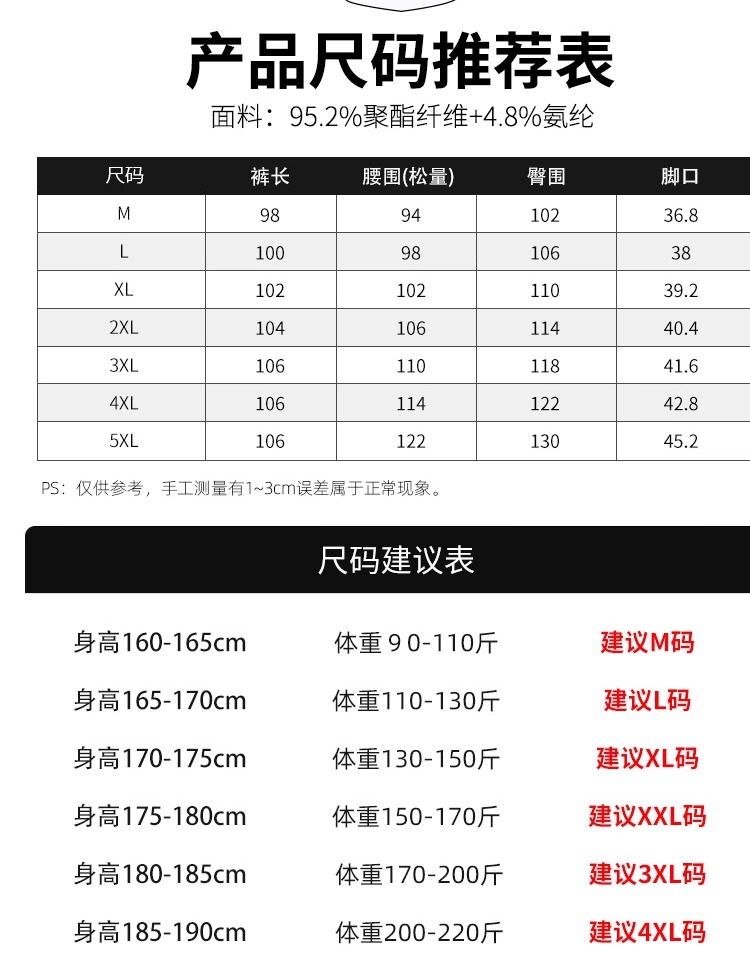 产品尺码推荐表

面料：95.2%聚酯纤维+4.8%氨纶

| 尺码 | 裤长 | 腰围(松量) | 臀围 | 脚口 |
|---|---|---|---|---|
| M | 98 | 94 | 102 | 36.8 |
| L | 100 | 98 | 106 | 38 |
| XL | 102 | 102 | 110 | 39.2 |
| 2XL | 104 | 106 | 114 | 40.4 |
| 3XL | 106 | 110 | 118 | 41.6 |
| 4XL | 106 | 114 | 122 | 42.8 |
| 5XL | 106 | 122 | 130 | 45.2 |

PS：仅供参考，手工测量有1~3cm误差属于正常现象。

尺码建议表

身高160-165cm 体重90-110斤 建议M码

身高165-170cm 体重110-130斤 建议L码

身高170-175cm 体重130-150斤 建议XL码

身高175-180cm 体重150-170斤 建议XXL码

身高180-185cm 体重170-200斤 建议3XL码

身高185-190cm 体重200-220斤 建议4XL码